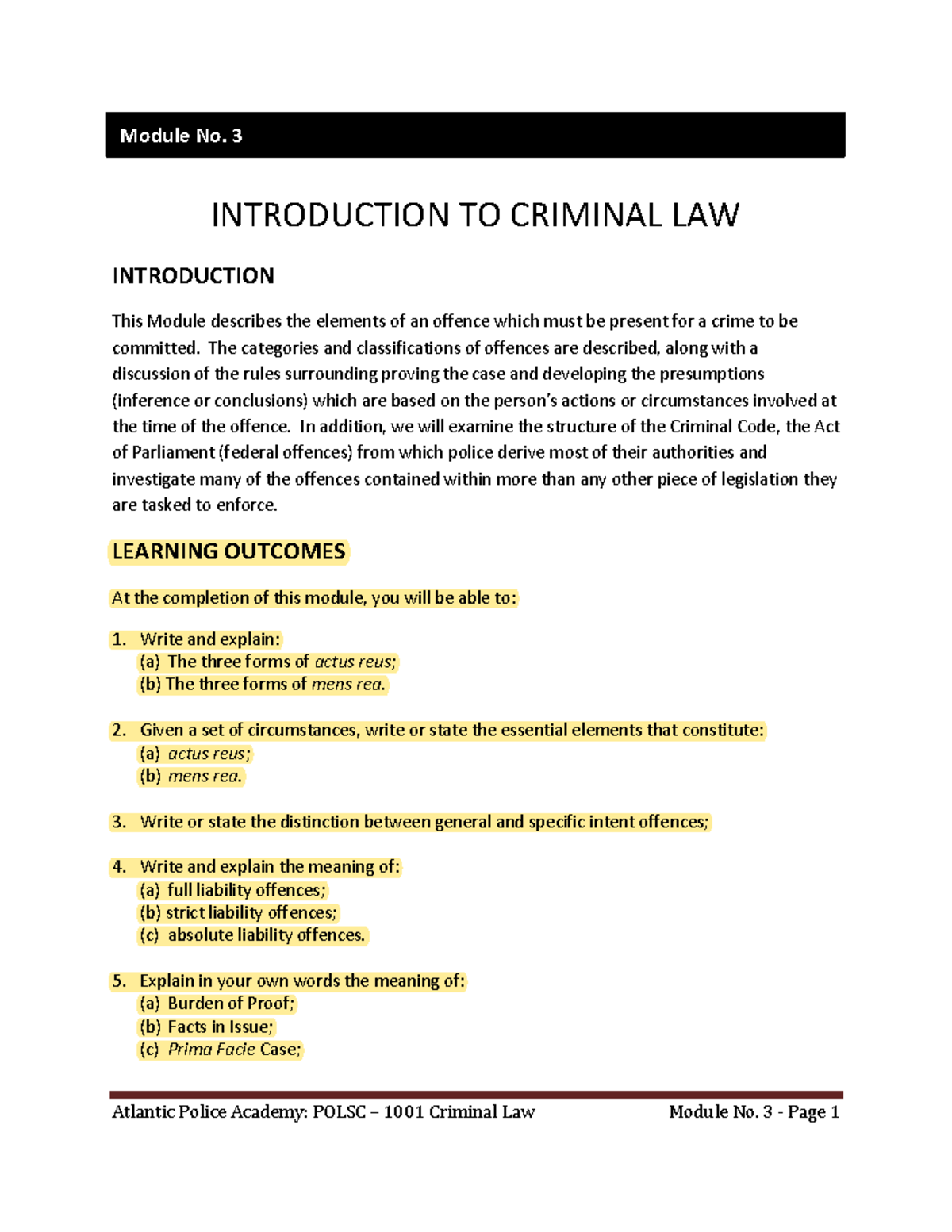 Module No. 3

INTRODUCTION TO CRIMINAL LAW

INTRODUCTION

This Module describes the elements of an offence which must be present for a crime to be committed. The categories and classifications of offences are described, along with a discussion of the rules surrounding proving the case and developing the presumptions (inference or conclusions) which are based on the person's actions or circumstances involved at the time of the offence. In addition, we will examine the structure of the Criminal Code, the Act of Parliament (federal offences) from which police derive most of their authorities and investigate many of the offences contained within more than any other piece of legislation they are tasked to enforce.

LEARNING OUTCOMES

At the completion of this module, you will be able to:

1. Write and explain:
(a) The three forms of actus reus;
(b) The three forms of mens rea.

2. Given a set of circumstances, write or state the essential elements that constitute:
(a) actus reus;
(b) mens rea.

3. Write or state the distinction between general and specific intent offences;

4. Write and explain the meaning of:
(a) full liability offences;
(b) strict liability offences;
(c) absolute liability offences.

5. Explain in your own words the meaning of:
(a) Burden of Proof;
(b) Facts in Issue;
(c) Prima Facie Case;

Atlantic Police Academy: POLSC – 1001 Criminal Law

Module No. 3 - Page 1